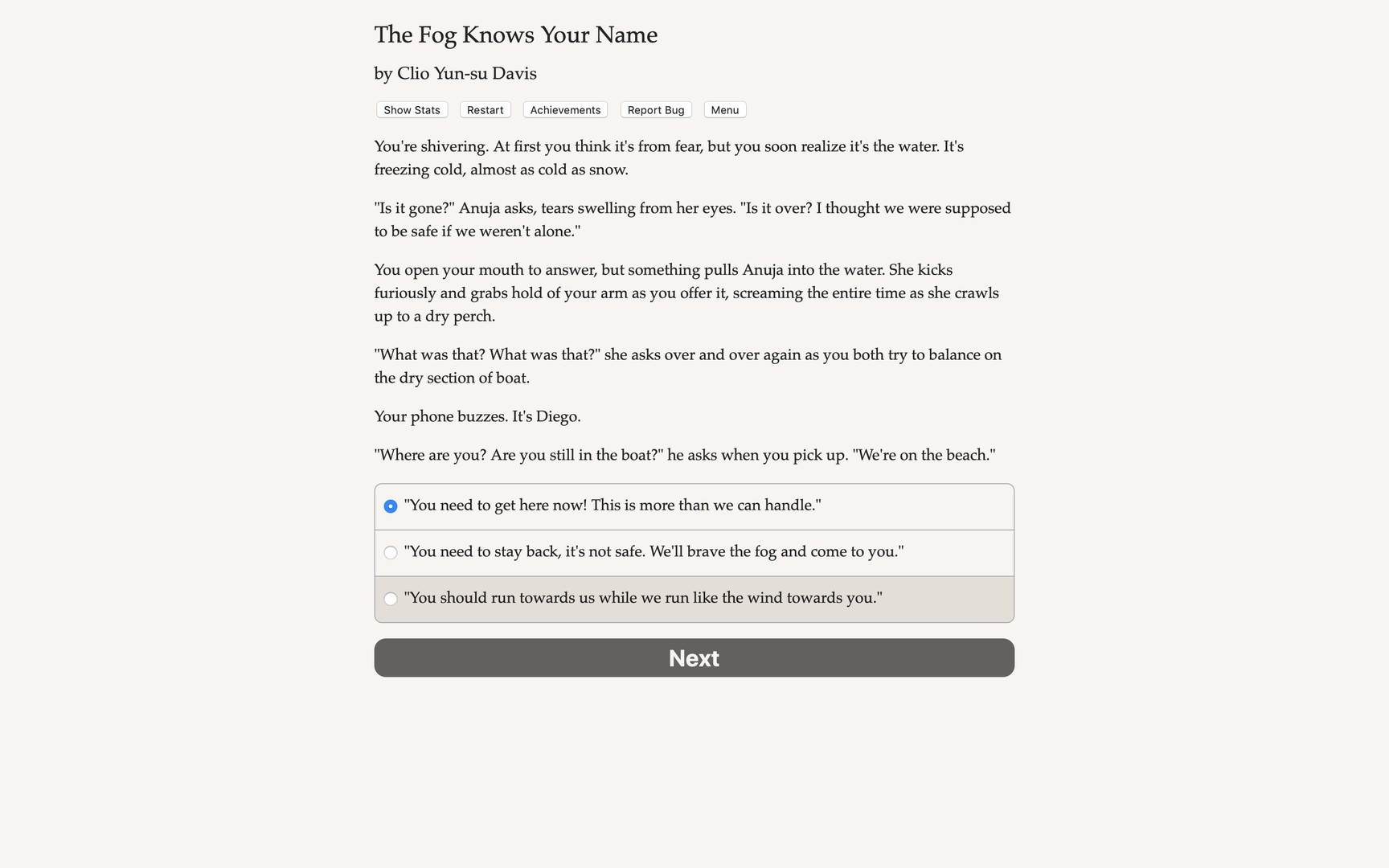 The Fog Knows Your Name

by Clio Yun-su Davis

Show Stats Restart Achievements Report Bug Menu

You're shivering. At first you think it's from fear, but you soon realize it's the water. It's freezing cold, almost as cold as snow.

"Is it gone?" Anuja asks, tears swelling from her eyes. "Is it over? I thought we were supposed to be safe if we weren't alone."

You open your mouth to answer, but something pulls Anuja into the water. She kicks furiously and grabs hold of your arm as you offer it, screaming the entire time as she crawls up to a dry perch.

"What was that? What was that?" she asks over and over again as you both try to balance on the dry section of boat.

Your phone buzzes. It's Diego.

"Where are you? Are you still in the boat?" he asks when you pick up. "We're on the beach."

"You need to get here now! This is more than we can handle."

"You need to stay back, it's not safe. We'll brave the fog and come to you."

"You should run towards us while we run like the wind towards you."

Next